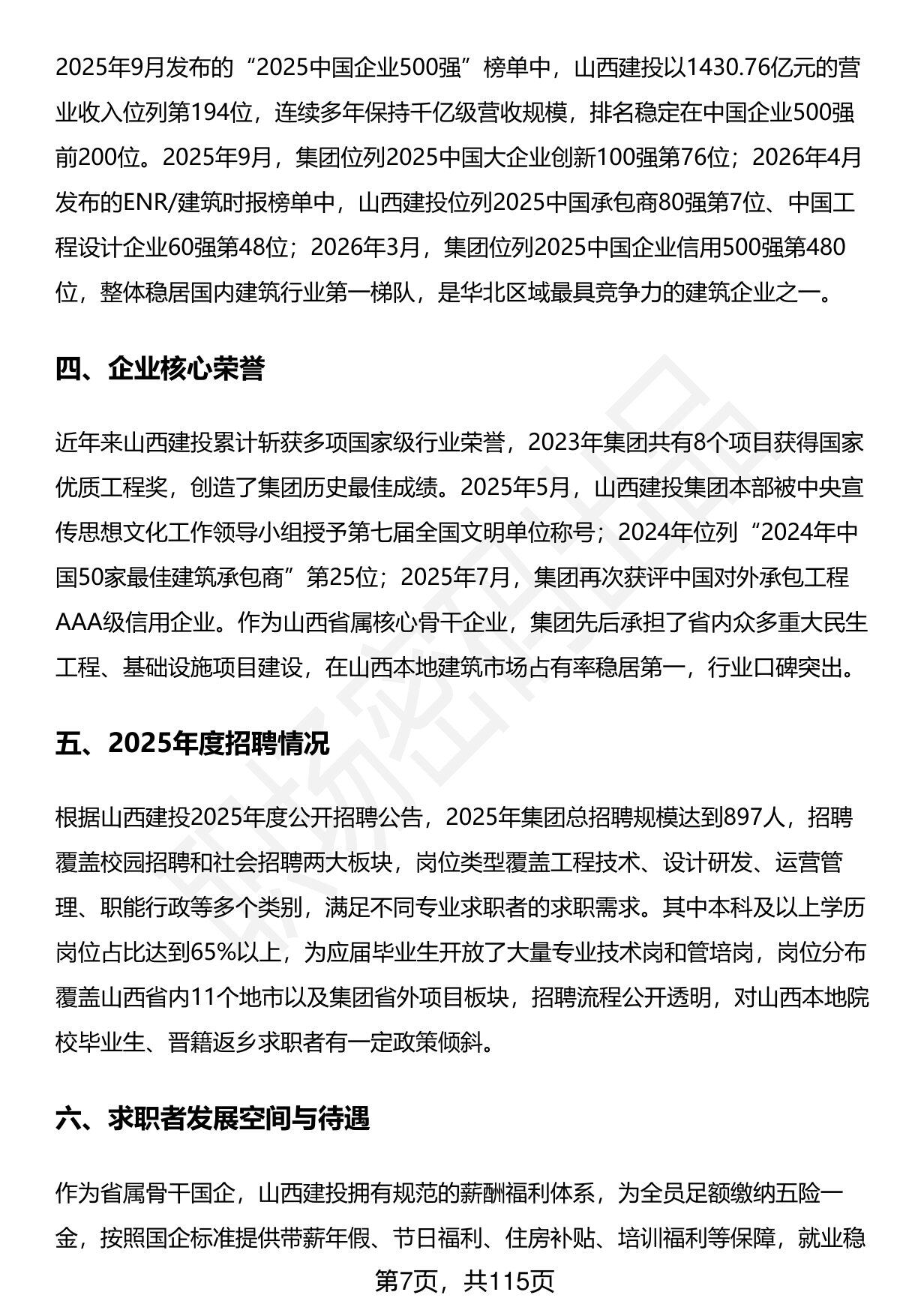 2025年9月发布的“2025中国企业500强”榜单中，山西建投以1430.76亿元的营业收入位列第194位，连续多年保持千亿级营收规模，排名稳定在中国企业500强前200位。2025年9月，集团位列2025中国大企业创新100强第76位；2026年4月发布的ENR/建筑时报榜单中，山西建投位列2025中国承包商80强第7位、中国工程设计企业60强第48位；2026年3月，集团位列2025中国企业信用500强第480位，整体稳居国内建筑行业第一梯队，是华北区域最具竞争力的建筑企业之一。

四、企业核心荣誉

近年来山西建投累计斩获多项国家级行业荣誉，2023年集团共有8个项目获得国家优质工程奖，创造了集团历史最佳成绩。2025年5月，山西建投集团本部被中央宣传思想文化工作领导小组授予第七届全国文明单位称号；2024年位列“2024年中国50家最佳建筑承包商”第25位；2025年7月，集团再次获评中国对外承包工程AAA级信用企业。作为山西省属核心骨干企业，集团先后承担了省内众多重大民生工程、基础设施项目建设，在山西本地建筑市场占有率稳居第一，行业口碑突出。

五、2025年度招聘情况

根据山西建投2025年度公开招聘公告，2025年集团总招聘规模达到897人，招聘覆盖校园招聘和社会招聘两大板块，岗位类型覆盖工程技术、设计研发、运营管理、职能行政等多个类别，满足不同专业求职者的求职需求。其中本科及以上学历岗位占比达到65%以上，为应届毕业生开放了大量专业技术岗和管培岗，岗位分布覆盖山西省内11个地市以及集团省外项目板块，招聘流程公开透明，对山西本地院校毕业生、晋籍返乡求职者有一定政策倾斜。

六、求职者发展空间与待遇

作为省属骨干国企，山西建投拥有规范的薪酬福利体系，为全员足额缴纳五险一金，按照国企标准提供带薪年假、节日福利、住房补贴、培训福利等保障，就业稳

第7页，共115页